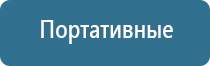 Портативные